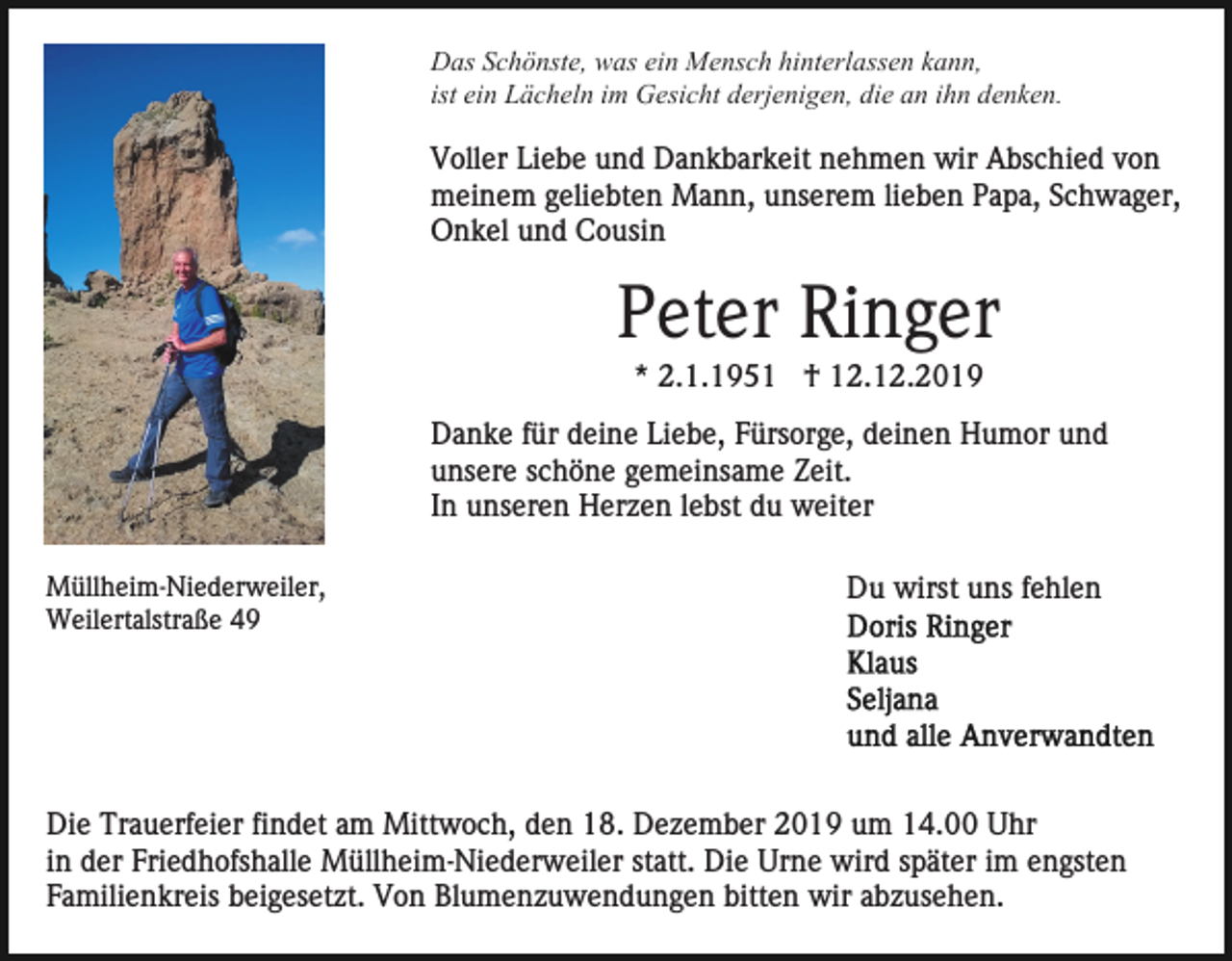 Das Schönste, was ein Mensch hinterlassen kann,
ist ein Lächeln im Gesicht derjenigen, die an ihn denken.

Voller Liebe und Dankbarkeit nehmen wir Abschied von meinem geliebten Mann, unserem lieben Papa, Schwager, Onkel und Cousin

Peter Ringer

* 2.1.1951 † 12.12.2019

Danke für deine Liebe, Fürsorge, deinen Humor und unsere schöne gemeinsame Zeit.
In unseren Herzen lebst du weiter

Müllheim-Niederweiler,
Weilertalstraße 49

Du wirst uns fehlen
Doris Ringer
Klaus
Seljana
und alle Anverwandten

Die Trauerfeier findet am Mittwoch, den 18. Dezember 2019 um 14.00 Uhr in der Friedhofshalle Müllheim-Niederweiler statt. Die Urne wird später im engsten Familienkreis beigesetzt. Von Blumenzuwendungen bitten wir abzusehen.